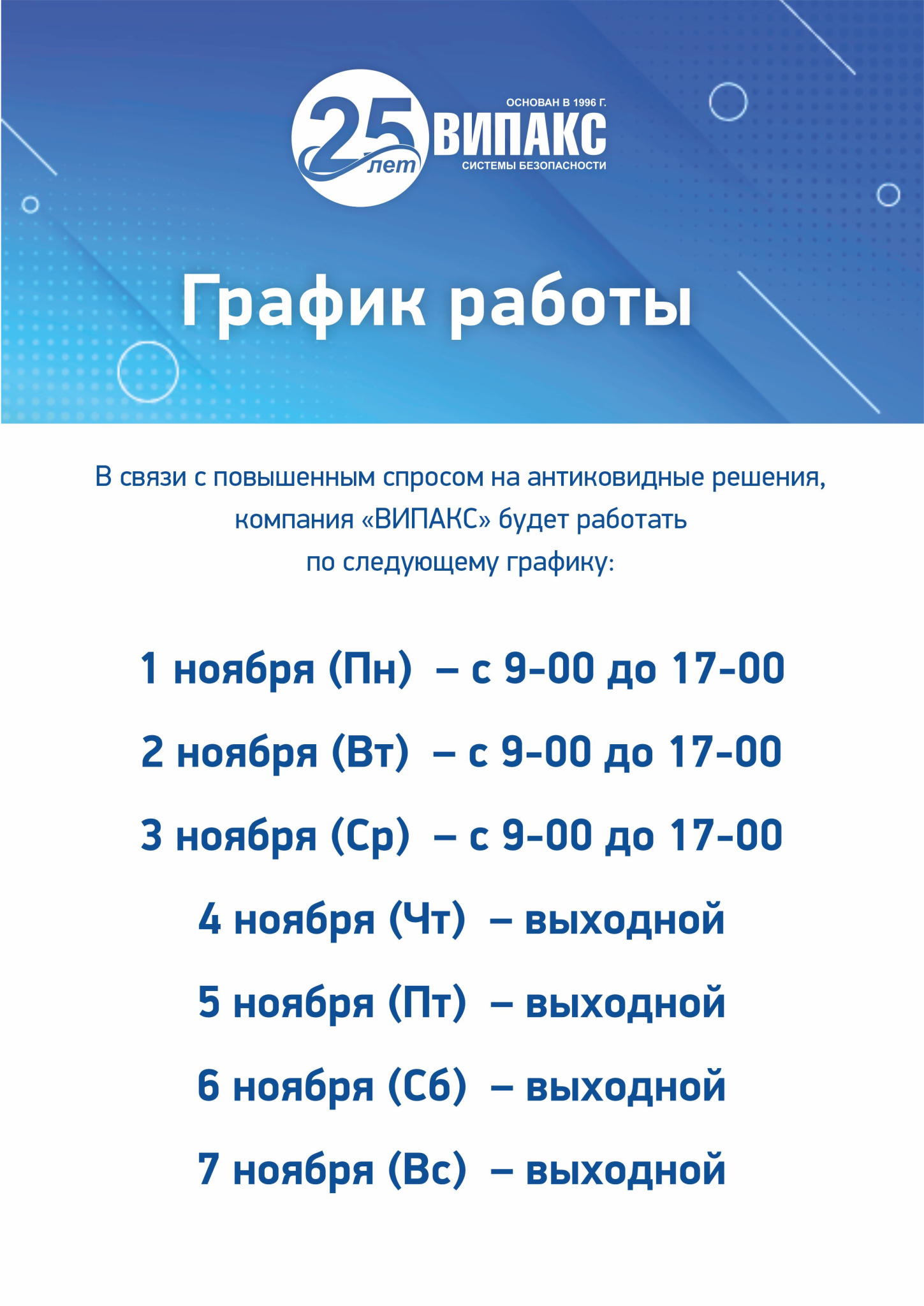 25 лет
ОСНОВАН В 1996 Г.
ВИПАКС
СИСТЕМЫ БЕЗОПАСНОСТИ

График работы

В связи с повышенным спросом на антиковидные решения, компания «ВИПАКС» будет работать по следующему графику:

1 ноября (Пн) – с 9-00 до 17-00

2 ноября (Вт) – с 9-00 до 17-00

3 ноября (Ср) – с 9-00 до 17-00

4 ноября (Чт) – выходной

5 ноября (Пт) – выходной

6 ноября (Сб) – выходной

7 ноября (Вс) – выходной